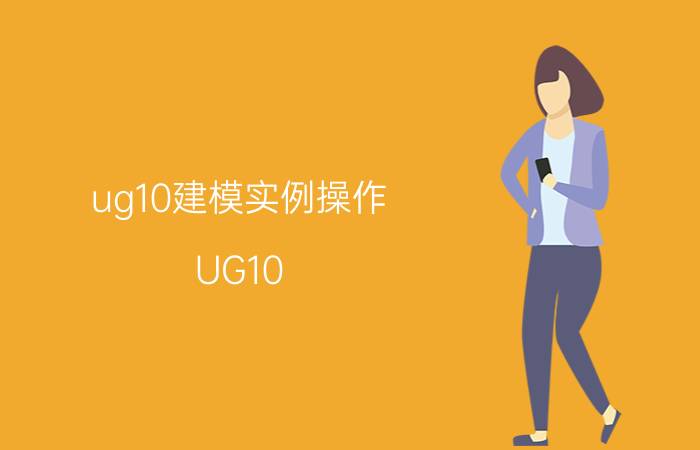 ug10建模实例操作

UG10